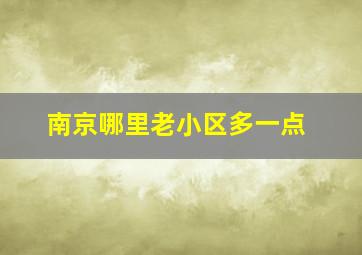 南京哪里老小区多一点